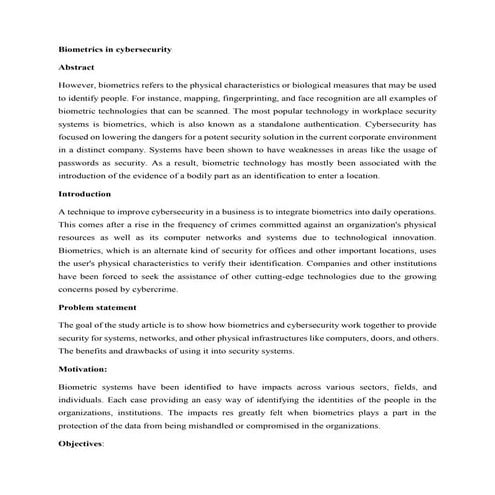 Biometrics in cybersecurity

Abstract

However, biometrics refers to the physical characteristics or biological measures that may be used to identify people. For instance, mapping, fingerprinting, and face recognition are all examples of biometric technologies that can be scanned. The most popular technology in workplace security systems is biometrics, which is also known as a standalone authentication. Cybersecurity has focused on lowering the dangers for a potent security solution in the current corporate environment in a distinct company. Systems have been shown to have weaknesses in areas like the usage of passwords as security. As a result, biometric technology has mostly been associated with the introduction of the evidence of a bodily part as an identification to enter a location.

Introduction

A technique to improve cybersecurity in a business is to integrate biometrics into daily operations. This comes after a rise in the frequency of crimes committed against an organization's physical resources as well as its computer networks and systems due to technological innovation. Biometrics, which is an alternate kind of security for offices and other important locations, uses the user's physical characteristics to verify their identification. Companies and other institutions have been forced to seek the assistance of other cutting-edge technologies due to the growing concerns posed by cybercrime.

Problem statement

The goal of the study article is to show how biometrics and cybersecurity work together to provide security for systems, networks, and other physical infrastructures like computers, doors, and others. The benefits and drawbacks of using it into security systems.

Motivation:

Biometric systems have been identified to have impacts across various sectors, fields, and individuals. Each case providing an easy way of identifying the identities of the people in the organizations, institutions. The impacts res greatly felt when biometrics plays a part in the protection of the data from being mishandled or compromised in the organizations.

Objectives: